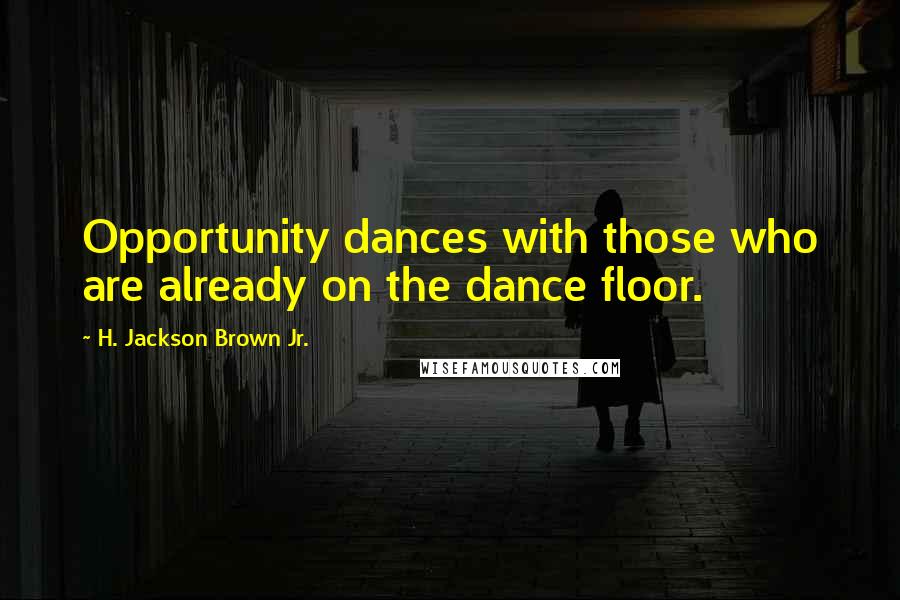 Opportunity dances with those who are already on the dance floor.

~ H. Jackson Brown Jr.

WISEFAMOUSQUOTES.COM